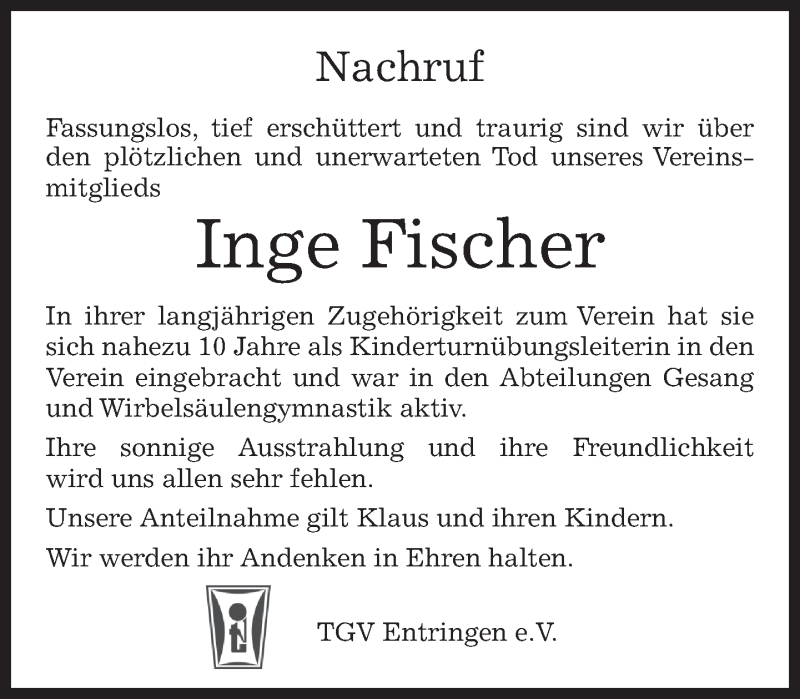 Nachruf

Fassungslos, tief erschüttert und traurig sind wir über den plötzlichen und unerwarteten Tod unseres Vereinsmitglieds

Inge Fischer

In ihrer langjährigen Zugehörigkeit zum Verein hat sie sich nahezu 10 Jahre als Kinderturnübungsleiterin in den Verein eingebracht und war in den Abteilungen Gesang und Wirbelsäulengymnastik aktiv.

Ihre sonnige Ausstrahlung und ihre Freundlichkeit wird uns allen sehr fehlen.

Unsere Anteilnahme gilt Klaus und ihren Kindern.

Wir werden ihr Andenken in Ehren halten.

TGV Entringen e.V.